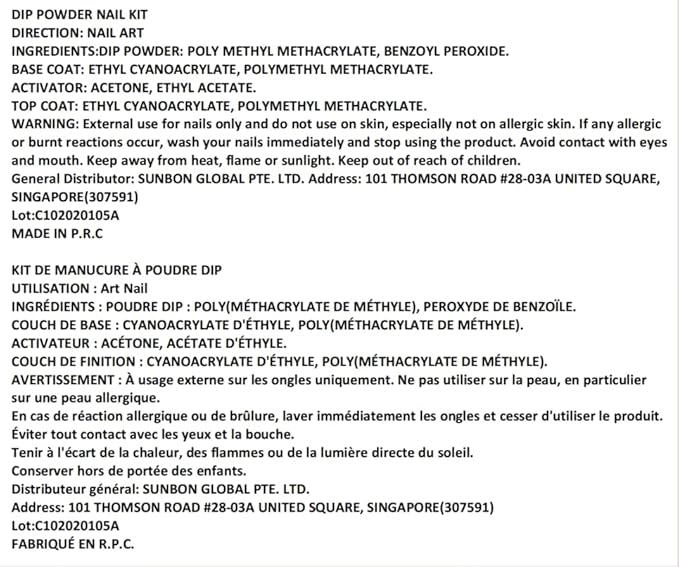 DIP POWDER NAIL KIT
DIRECTION: NAIL ART
INGREDIENTS:DIP POWDER: POLY METHYL METHACRYLATE, BENZOYL PEROXIDE.
BASE COAT: ETHYL CYANOACRYLATE, POLYMETHYL METHACRYLATE.
ACTIVATOR: ACETONE, ETHYL ACETATE.
TOP COAT: ETHYL CYANOACRYLATE, POLYMETHYL METHACRYLATE.
WARNING: External use for nails only and do not use on skin, especially not on allergic skin. If any allergic or burnt reactions occur, wash your nails immediately and stop using the product. Avoid contact with eyes and mouth. Keep away from heat, flame or sunlight. Keep out of reach of children.
General Distributor: SUNBON GLOBAL PTE. LTD. Address: 101 THOMSON ROAD #28-03A UNITED SQUARE, SINGAPORE(307591)
Lot:C102020105A
MADE IN P.R.C

KIT DE MANUCURE À POUDRE DIP
UTILISATION : Art Nail
INGRÉDIENTS : POUDRE DIP : POLY(MÉTHACRYLATE DE MÉTHYLE), PEROXYDE DE BENZOÏLE.
COUCH DE BASE : CYANOACRYLATE D'ÉTHYLE, POLY(MÉTHACRYLATE DE MÉTHYLE).
ACTIVATEUR : ACÉTONE, ACÉTATE D'ÉTHYLE.
COUCH DE FINITION : CYANOACRYLATE D'ÉTHYLE, POLY(MÉTHACRYLATE DE MÉTHYLE).
AVERTISSEMENT : À usage externe sur les ongles uniquement. Ne pas utiliser sur la peau, en particulier sur une peau allergique.
En cas de réaction allergique ou de brûlure, laver immédiatement les ongles et cesser d'utiliser le produit.
Éviter tout contact avec les yeux et la bouche.
Tenir à l'écart de la chaleur, des flammes ou de la lumière directe du soleil.
Conserver hors de portée des enfants.
Distributeur général: SUNBON GLOBAL PTE. LTD.
Address: 101 THOMSON ROAD #28-03A UNITED SQUARE, SINGAPORE(307591)
Lot:C102020105A
FABRIQUÉ EN R.P.C.